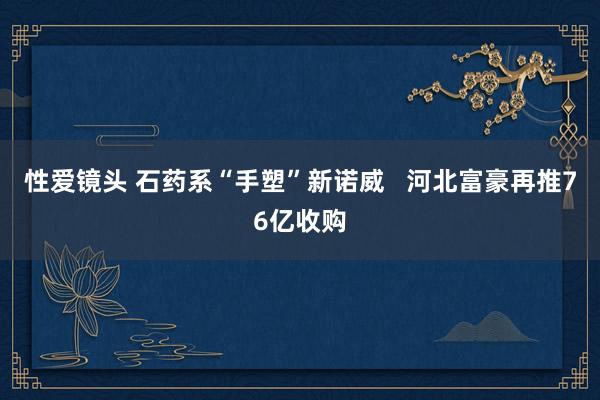 性爱镜头 石药系“手塑”新诺威　河北富豪再推76亿收购